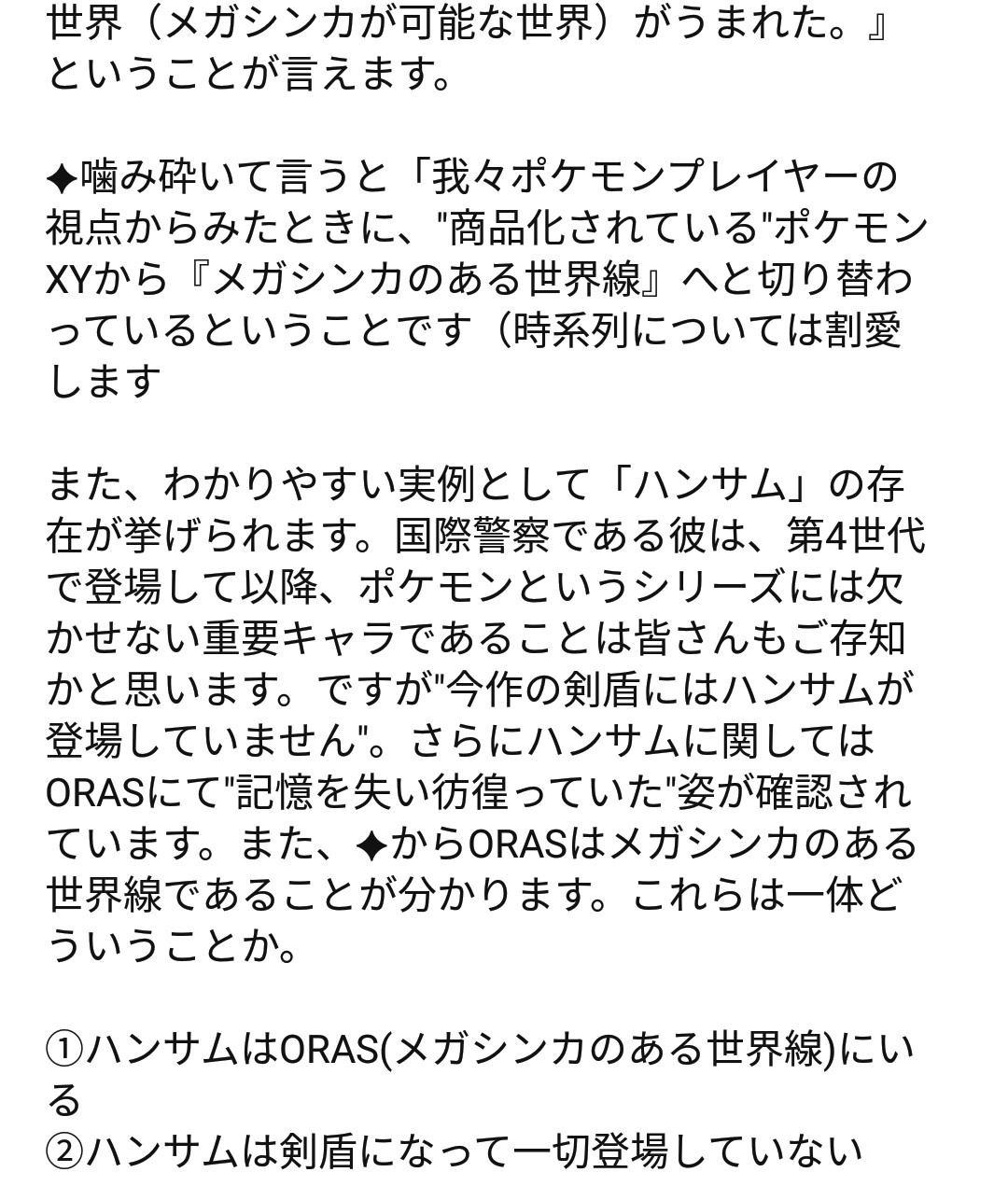 世界（メガシンカが可能な世界）がうまれた。』ということが言えます。

✦噛み砕いて言うと「我々ポケモンプレイヤーの視点からみたときに、"商品化されている"ポケモンXYから『メガシンカのある世界線』へと切り替わっているということです（時系列については割愛します

また、わかりやすい実例として「ハンサム」の存在が挙げられます。国際警察である彼は、第4世代で登場して以降、ポケモンというシリーズには欠かせない重要キャラであることは皆さんもご存知かと思います。ですが"今作の剣盾にはハンサムが登場していません"。さらにハンサムに関してはORASにて"記憶を失い彷徨っていた"姿が確認されています。また、✦からORASはメガシンカのある世界線であることが分かります。これらは一体どういうことか。

①ハンサムはORAS(メガシンカのある世界線)にいる
②ハンサムは剣盾になって一切登場していない